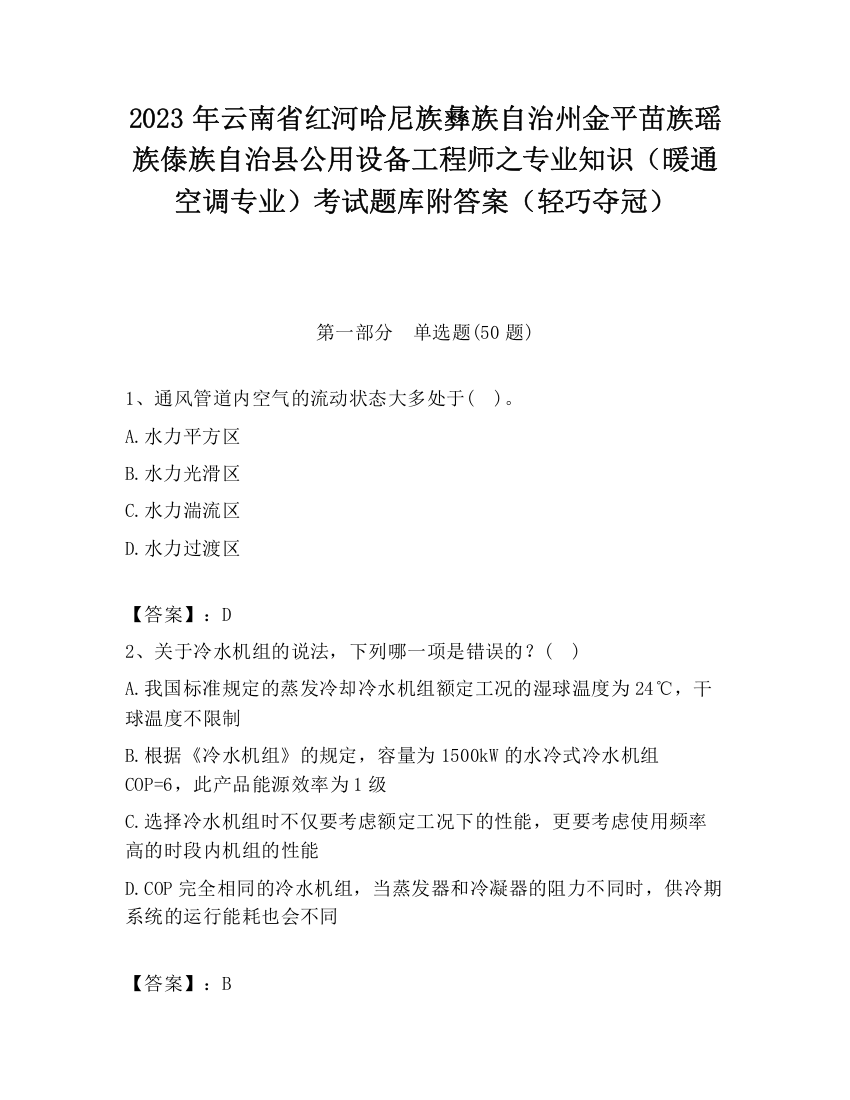 2023 年云南省红河哈尼族彝族自治州金平苗族瑶族傣族自治县公用设备工程师之专业知识（暖通空调专业）考试题库附答案（轻巧夺冠）

第一部分　单选题(50 题)

1、通风管道内空气的流动状态大多处于(　)。

A.水力平方区

B.水力光滑区

C.水力湍流区

D.水力过渡区

【答案】：D

2、关于冷水机组的说法，下列哪一项是错误的？(　)

A.我国标准规定的蒸发冷却冷水机组额定工况的湿球温度为 24℃，干球温度不限制

B.根据《冷水机组》的规定，容量为 1500kW 的水冷式冷水机组 COP=6，此产品能源效率为 1 级

C.选择冷水机组时不仅要考虑额定工况下的性能，更要考虑使用频率高的时段内机组的性能

D.COP 完全相同的冷水机组，当蒸发器和冷凝器的阻力不同时，供冷期系统的运行能耗也会不同

【答案】：B